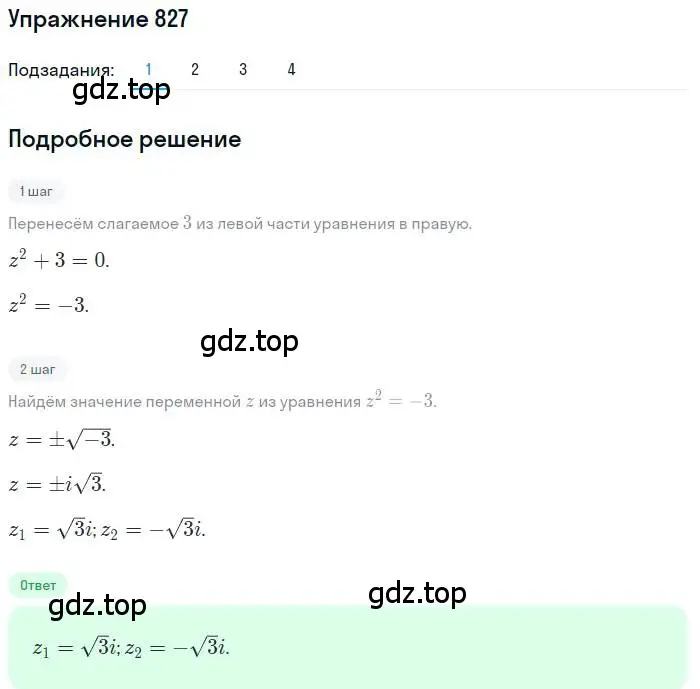 Упражнение 827

Подзадания: 1 2 3 4

gdz.top

Подробное решение

1 шаг

Перенесём слагаемое $3$ из левой части уравнения в правую.

$z^2 + 3 = 0.$

$z^2 = -3.$

gdz.top

2 шаг

Найдём значение переменной $z$ из уравнения $z^2 = -3.$

$z = \pm\sqrt{-3}.$

$z = \pm i\sqrt{3}.$

$z_1 = \sqrt{3}i; z_2 = -\sqrt{3}i.$

Ответ

gdz.top

gdz.top

$z_1 = \sqrt{3}i; z_2 = -\sqrt{3}i.$